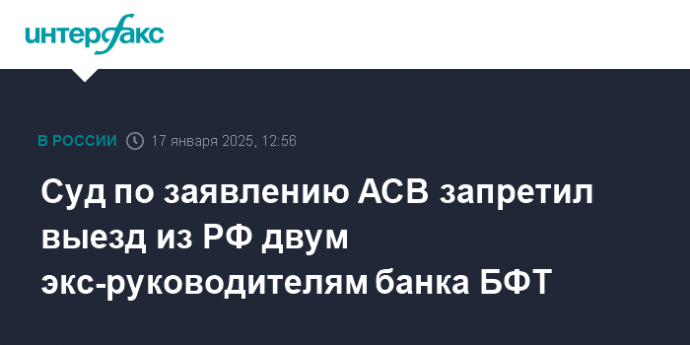 интерфакс

В РОССИИ 17 января 2025, 12:56

Суд по заявлению АСВ запретил выезд из РФ двум экс-руководителям банка БФТ